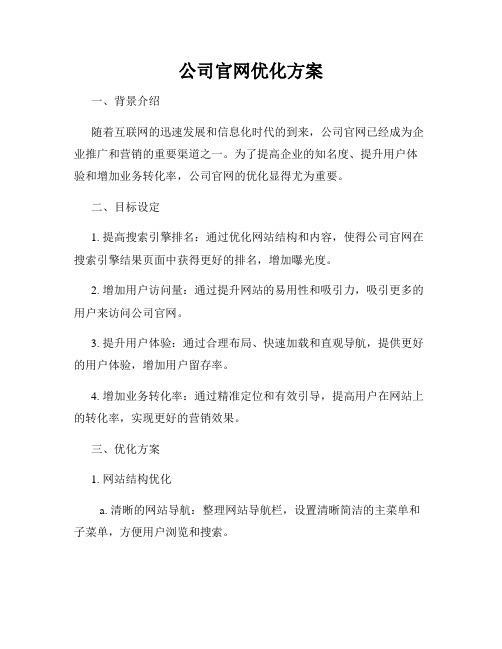 公司官网优化方案

一、背景介绍

随着互联网的迅速发展和信息化时代的到来，公司官网已经成为企业推广和营销的重要渠道之一。为了提高企业的知名度、提升用户体验和增加业务转化率，公司官网的优化显得尤为重要。

二、目标设定

1. 提高搜索引擎排名：通过优化网站结构和内容，使得公司官网在搜索引擎结果页面中获得更好的排名，增加曝光度。

2. 增加用户访问量：通过提升网站的易用性和吸引力，吸引更多的用户来访问公司官网。

3. 提升用户体验：通过合理布局、快速加载和直观导航，提供更好的用户体验，增加用户留存率。

4. 增加业务转化率：通过精准定位和有效引导，提高用户在网站上的转化率，实现更好的营销效果。

三、优化方案

1. 网站结构优化

a. 清晰的网站导航：整理网站导航栏，设置清晰简洁的主菜单和子菜单，方便用户浏览和搜索。